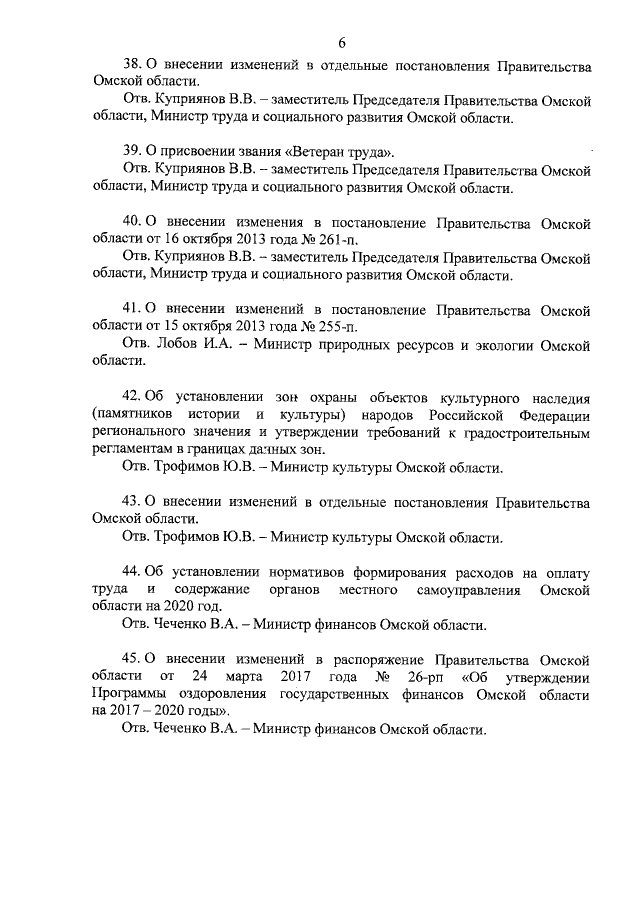 6

38. О внесении изменений в отдельные постановления Правительства Омской области.

Отв. Куприянов В.В. – заместитель Председателя Правительства Омской области, Министр труда и социального развития Омской области.

39. О присвоении звания «Ветеран труда».

Отв. Куприянов В.В. – заместитель Председателя Правительства Омской области, Министр труда и социального развития Омской области.

40. О внесении изменения в постановление Правительства Омской области от 16 октября 2013 года № 261-п.

Отв. Куприянов В.В. – заместитель Председателя Правительства Омской области, Министр труда и социального развития Омской области.

41. О внесении изменений в постановление Правительства Омской области от 15 октября 2013 года № 255-п.

Отв. Лобов И.А. – Министр природных ресурсов и экологии Омской области.

42. Об установлении зон охраны объектов культурного наследия (памятников истории и культуры) народов Российской Федерации регионального значения и утверждении требований к градостроительным регламентам в границах данных зон.

Отв. Трофимов Ю.В. – Министр культуры Омской области.

43. О внесении изменений в отдельные постановления Правительства Омской области.

Отв. Трофимов Ю.В. – Министр культуры Омской области.

44. Об установлении нормативов формирования расходов на оплату труда и содержание органов местного самоуправления Омской области на 2020 год.

Отв. Чеченко В.А. – Министр финансов Омской области.

45. О внесении изменений в распоряжение Правительства Омской области от 24 марта 2017 года № 26-рп «Об утверждении Программы оздоровления государственных финансов Омской области на 2017 – 2020 годы».

Отв. Чеченко В.А. – Министр финансов Омской области.